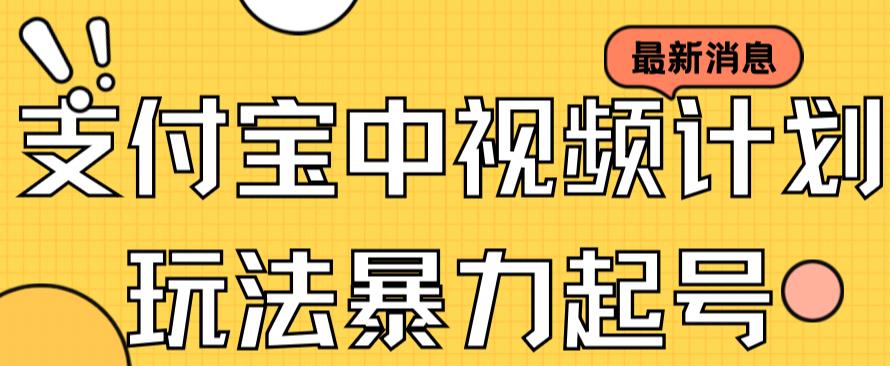 最新消息

支付宝中视频计划

玩法暴力起号